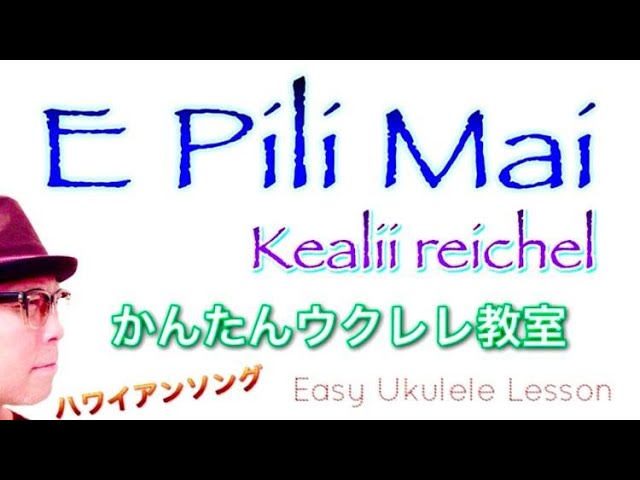 E Pili Mai

Kealii reichel

かんたんウクレレ教室

ハワイアンソング

Easy Ukulele Lesson